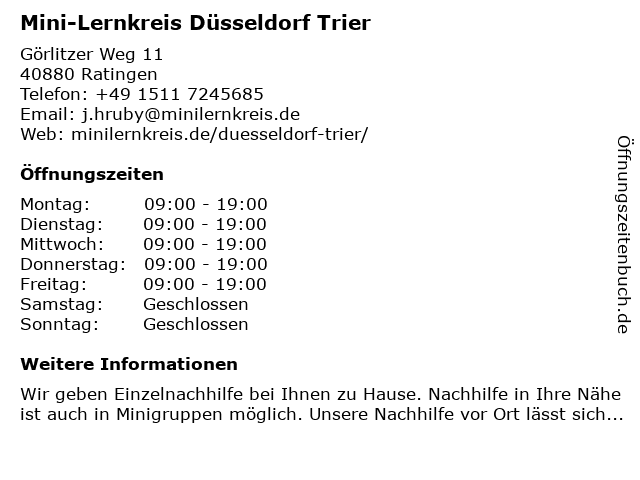 Mini-Lernkreis Düsseldorf Trier

Görlitzer Weg 11
40880 Ratingen
Telefon: +49 1511 7245685
Email: j.hruby@minilernkreis.de
Web: minilernkreis.de/duesseldorf-trier/

Öffnungszeiten

Montag: 09:00 - 19:00
Dienstag: 09:00 - 19:00
Mittwoch: 09:00 - 19:00
Donnerstag: 09:00 - 19:00
Freitag: 09:00 - 19:00
Samstag: Geschlossen
Sonntag: Geschlossen

Weitere Informationen

Wir geben Einzelnachhilfe bei Ihnen zu Hause. Nachhilfe in Ihre Nähe ist auch in Minigruppen möglich. Unsere Nachhilfe vor Ort lässt sich...

Öffnungszeitenbuch.de